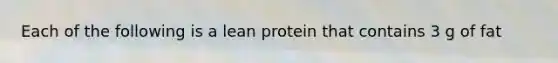 Each of the following is a lean protein that contains 3 g of fat